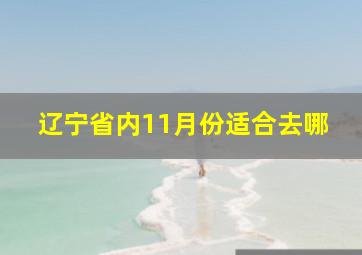 辽宁省内11月份适合去哪